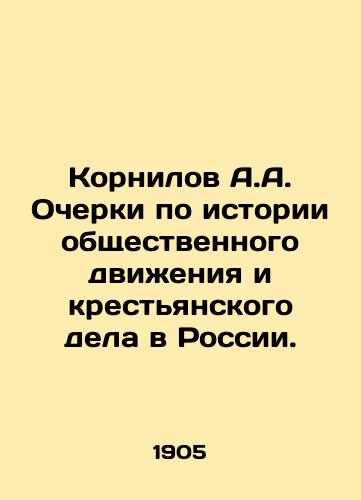 Корнилов А.А. Очерки по истории общественного движения и крестьянского дела в России.

1905